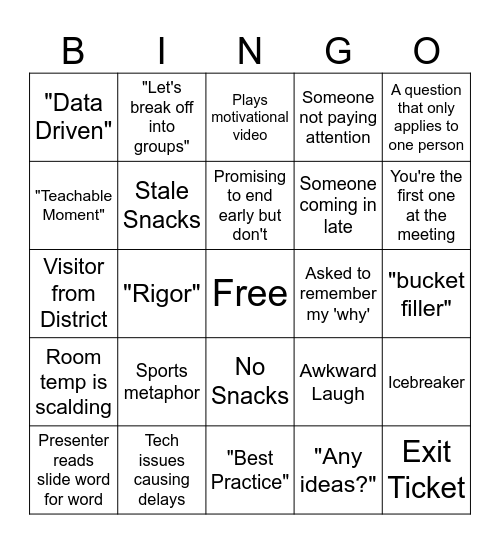 | B | I | N | G | O |
|---|---|---|---|---|
| "Data Driven" | "Let's break off into groups" | Plays motivational video | Someone not paying attention | A question that only applies to one person |
| "Teachable Moment" | Stale Snacks | Promising to end early but don't | Someone coming in late | You're the first one at the meeting |
| Visitor from District | "Rigor" | Free | Asked to remember my 'why' | "bucket filler" |
| Room temp is scalding | Sports metaphor | No Snacks | Awkward Laugh | Icebreaker |
| Presenter reads slide word for word | Tech issues causing delays | "Best Practice" | "Any ideas?" | Exit Ticket |